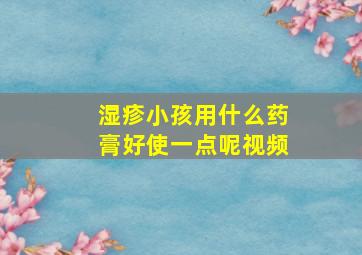 湿疹小孩用什么药膏好使一点呢视频